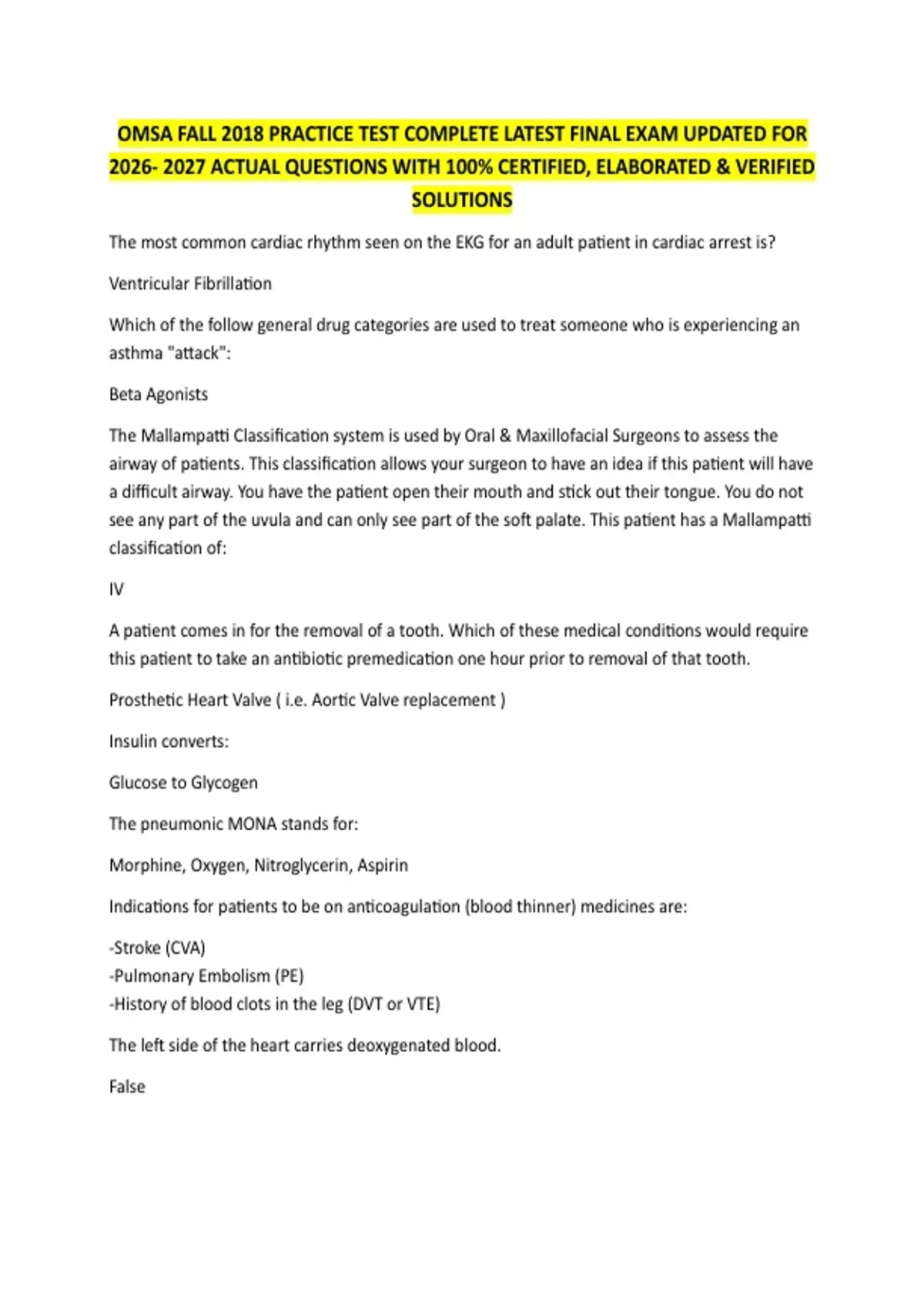 OMSA FALL 2018 PRACTICE TEST COMPLETE LATEST FINAL EXAM UPDATED FOR 2026- 2027 ACTUAL QUESTIONS WITH 100% CERTIFIED, ELABORATED & VERIFIED SOLUTIONS

The most common cardiac rhythm seen on the EKG for an adult patient in cardiac arrest is?

Ventricular Fibrillation

Which of the follow general drug categories are used to treat someone who is experiencing an asthma "attack":

Beta Agonists

The Mallampatti Classification system is used by Oral & Maxillofacial Surgeons to assess the airway of patients. This classification allows your surgeon to have an idea if this patient will have a difficult airway. You have the patient open their mouth and stick out their tongue. You do not see any part of the uvula and can only see part of the soft palate. This patient has a Mallampatti classification of:

IV

A patient comes in for the removal of a tooth. Which of these medical conditions would require this patient to take an antibiotic premedication one hour prior to removal of that tooth.

Prosthetic Heart Valve ( i.e. Aortic Valve replacement )

Insulin converts:

Glucose to Glycogen

The pneumonic MONA stands for:

Morphine, Oxygen, Nitroglycerin, Aspirin

Indications for patients to be on anticoagulation (blood thinner) medicines are:

-Stroke (CVA)
-Pulmonary Embolism (PE)
-History of blood clots in the leg (DVT or VTE)

The left side of the heart carries deoxygenated blood.

False